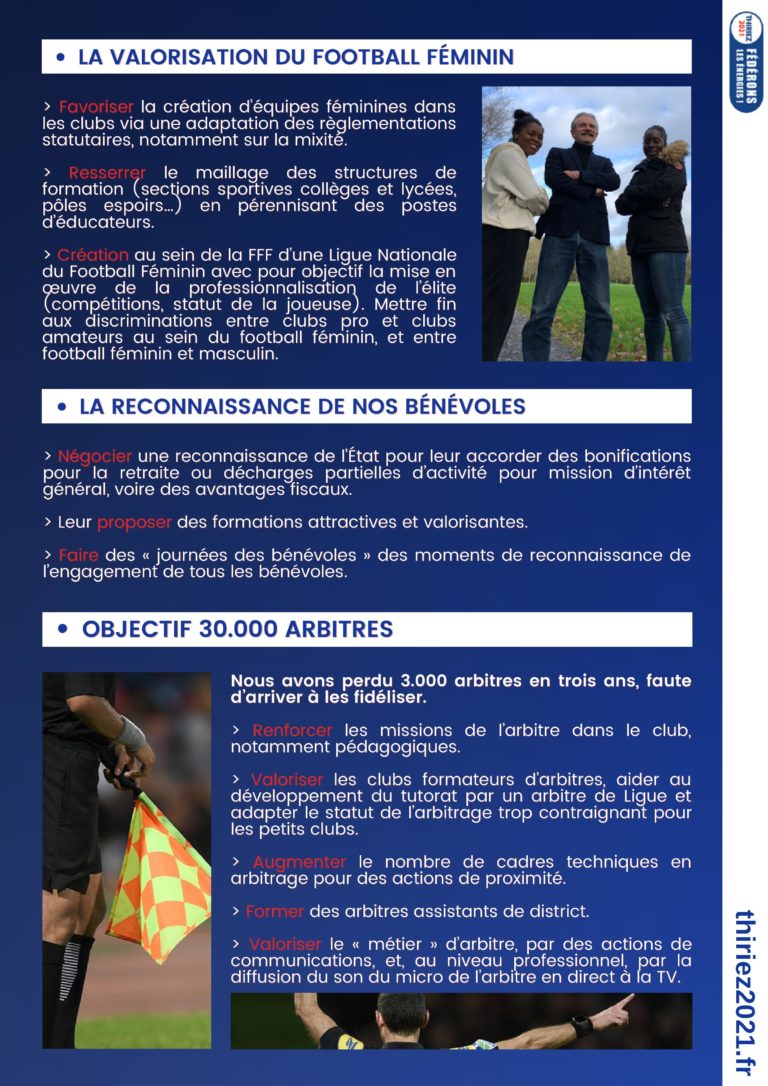 • LA VALORISATION DU FOOTBALL FÉMININ

> Favoriser la création d'équipes féminines dans les clubs via une adaptation des règlementations statutaires, notamment sur la mixité.

> Resserrer le maillage des structures de formation (sections sportives collèges et lycées, pôles espoirs...) en pérennisant des postes d'éducateurs.

> Création au sein de la FFF d'une Ligue Nationale du Football Féminin avec pour objectif la mise en œuvre de la professionnalisation de l'élite (compétitions, statut de la joueuse). Mettre fin aux discriminations entre clubs pro et clubs amateurs au sein du football féminin, et entre football féminin et masculin.

• LA RECONNAISSANCE DE NOS BÉNÉVOLES

> Négocier une reconnaissance de l'État pour leur accorder des bonifications pour la retraite ou décharges partielles d'activité pour mission d'intérêt général, voire des avantages fiscaux.

> Leur proposer des formations attractives et valorisantes.

> Faire des « journées des bénévoles » des moments de reconnaissance de l'engagement de tous les bénévoles.

• OBJECTIF 30.000 ARBITRES

Nous avons perdu 3.000 arbitres en trois ans, faute d'arriver à les fidéliser.

> Renforcer les missions de l'arbitre dans le club, notamment pédagogiques.

> Valoriser les clubs formateurs d'arbitres, aider au développement du tutorat par un arbitre de Ligue et adapter le statut de l'arbitrage trop contraignant pour les petits clubs.

> Augmenter le nombre de cadres techniques en arbitrage pour des actions de proximité.

> Former des arbitres assistants de district.

> Valoriser le « métier » d'arbitre, par des actions de communications, et, au niveau professionnel, par la diffusion du son du micro de l'arbitre en direct à la TV.

THIRIEZ 2021 FÉDÉRONS LES ÉNERGIES !

thiriez2021.fr